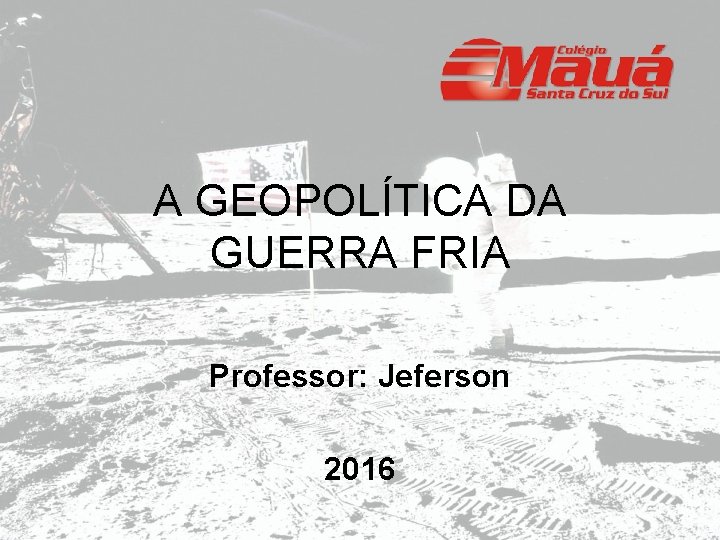 Colégio
Mauá
Santa Cruz do Sul

A GEOPOLÍTICA DA GUERRA FRIA

Professor: Jeferson

2016